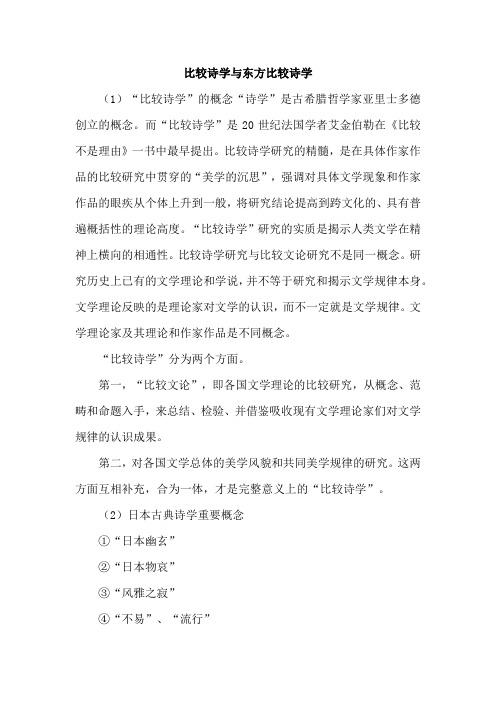 比较诗学与东方比较诗学

（1）“比较诗学”的概念“诗学”是古希腊哲学家亚里士多德创立的概念。而“比较诗学”是20世纪法国学者艾金伯勒在《比较不是理由》一书中最早提出。比较诗学研究的精髓，是在具体作家作品的比较研究中贯穿的“美学的沉思”，强调对具体文学现象和作家作品的眼疾从个体上升到一般，将研究结论提高到跨文化的、具有普遍概括性的理论高度。“比较诗学”研究的实质是揭示人类文学在精神上横向的相通性。比较诗学研究与比较文论研究不是同一概念。研究历史上已有的文学理论和学说，并不等于研究和揭示文学规律本身。文学理论反映的是理论家对文学的认识，而不一定就是文学规律。文学理论家及其理论和作家作品是不同概念。

“比较诗学”分为两个方面。

第一，“比较文论”，即各国文学理论的比较研究，从概念、范畴和命题入手，来总结、检验、并借鉴吸收现有文学理论家们对文学规律的认识成果。

第二，对各国文学总体的美学风貌和共同美学规律的研究。这两方面互相补充，合为一体，才是完整意义上的“比较诗学”。

（2）日本古典诗学重要概念

①“日本幽玄”

②“日本物哀”

③“风雅之寂”

④“不易”、“流行”